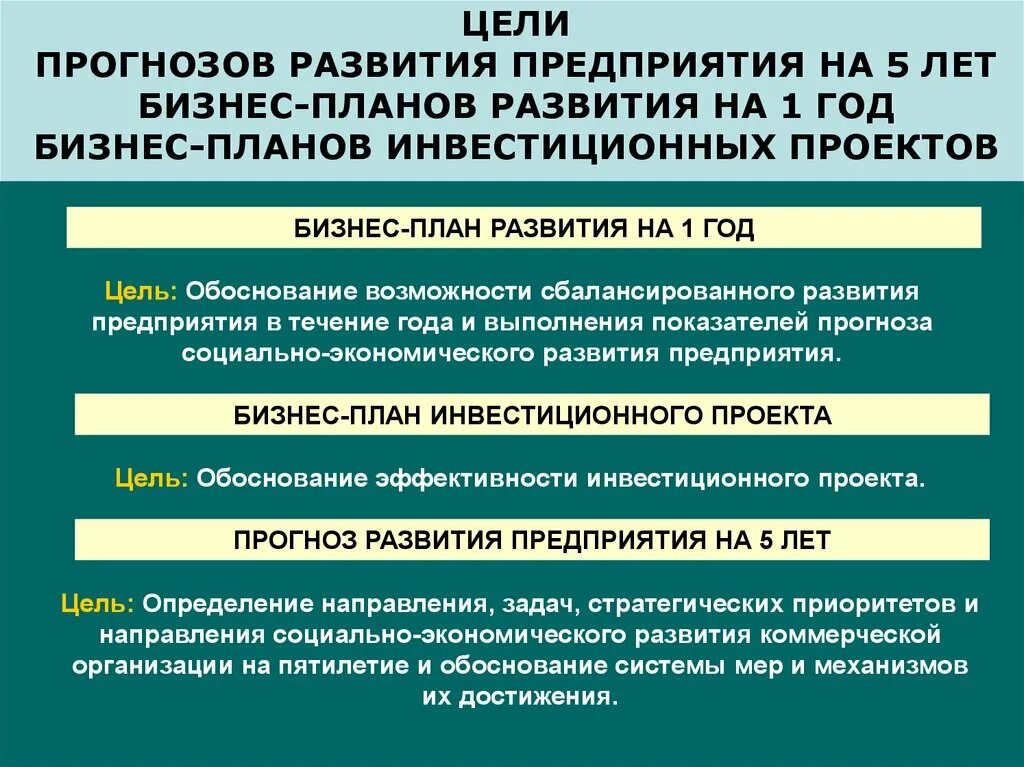 ЦЕЛИ
ПРОГНОЗОВ РАЗВИТИЯ ПРЕДПРИЯТИЯ НА 5 ЛЕТ
БИЗНЕС-ПЛАНОВ РАЗВИТИЯ НА 1 ГОД
БИЗНЕС-ПЛАНОВ ИНВЕСТИЦИОННЫХ ПРОЕКТОВ

БИЗНЕС-ПЛАН РАЗВИТИЯ НА 1 ГОД

Цель: Обоснование возможности сбалансированного развития предприятия в течение года и выполнения показателей прогноза социально-экономического развития предприятия.

БИЗНЕС-ПЛАН ИНВЕСТИЦИОННОГО ПРОЕКТА

Цель: Обоснование эффективности инвестиционного проекта.

ПРОГНОЗ РАЗВИТИЯ ПРЕДПРИЯТИЯ НА 5 ЛЕТ

Цель: Определение направления, задач, стратегических приоритетов и направления социально-экономического развития коммерческой организации на пятилетие и обоснование системы мер и механизмов их достижения.